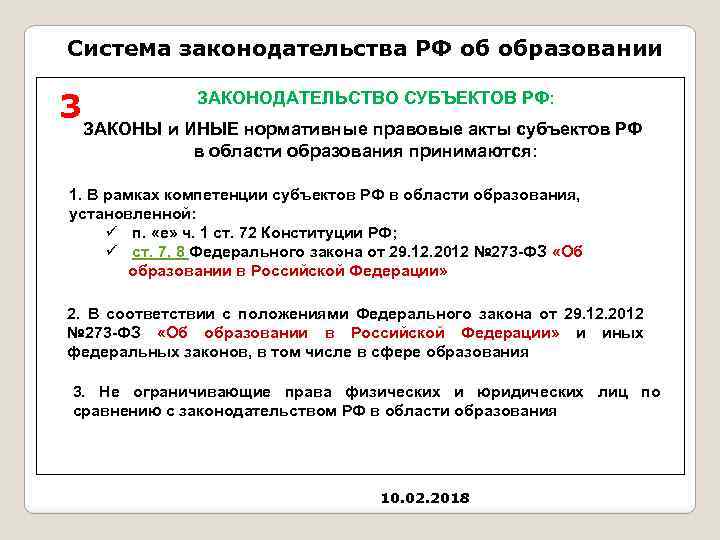 Система законодательства РФ об образовании

3

ЗАКОНОДАТЕЛЬСТВО СУБЪЕКТОВ РФ:

ЗАКОНЫ и ИНЫЕ нормативные правовые акты субъектов РФ в области образования принимаются:

1. В рамках компетенции субъектов РФ в области образования, установленной:
✓ п. «е» ч. 1 ст. 72 Конституции РФ;
✓ ст. 7, 8 Федерального закона от 29.12.2012 №273-ФЗ «Об образовании в Российской Федерации»

2. В соответствии с положениями Федерального закона от 29.12.2012 №273-ФЗ «Об образовании в Российской Федерации» и иных федеральных законов, в том числе в сфере образования

3. Не ограничивающие права физических и юридических лиц по сравнению с законодательством РФ в области образования

10.02.2018